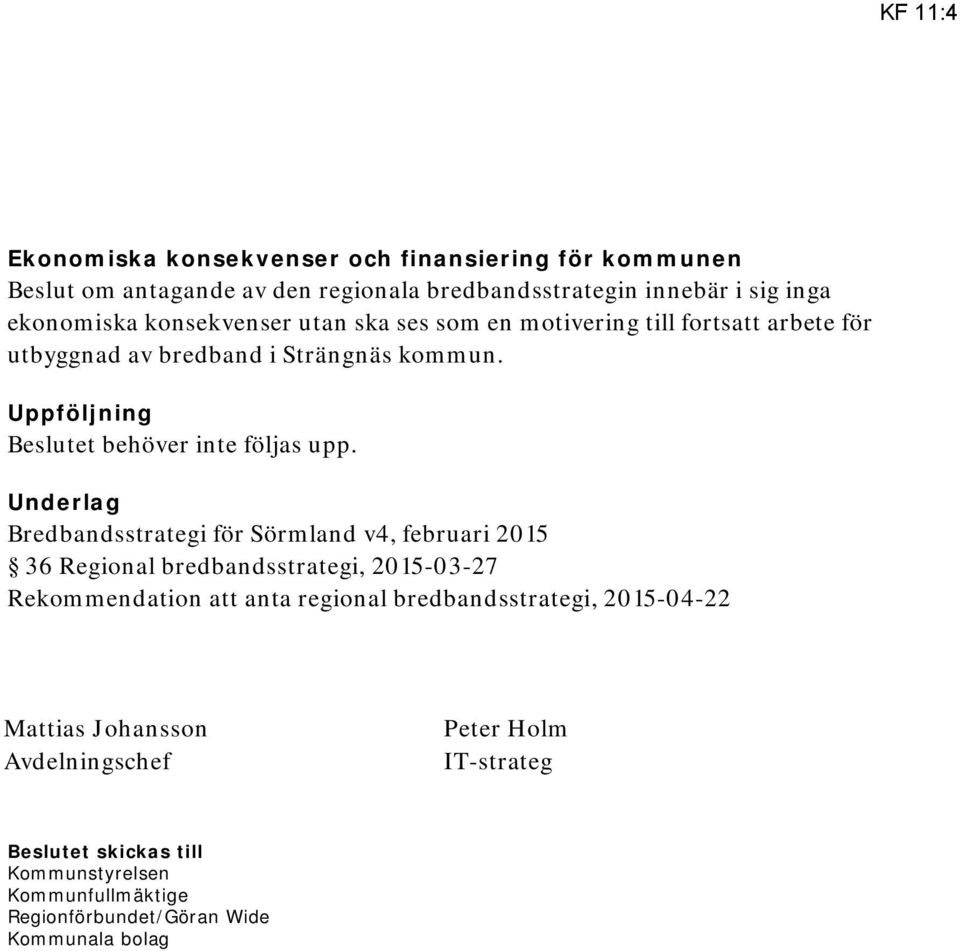 KF 11:4

Ekonomiska konsekvenser och finansiering för kommunen
Beslut om antagande av den regionala bredbandsstrategin innebär i sig inga ekonomiska konsekvenser utan ska ses som en motivering till fortsatt arbete för utbyggnad av bredband i Strängnäs kommun.

Uppföljning
Beslutet behöver inte följas upp.

Underlag
Bredbandsstrategi för Sörmland v4, februari 2015
§ 36 Regional bredbandsstrategi, 2015-03-27
Rekommendation att anta regional bredbandsstrategi, 2015-04-22

Mattias Johansson
Avdelningschef

Peter Holm
IT-strateg

Beslutet skickas till
Kommunstyrelsen
Kommunfullmäktige
Regionförbundet/Göran Wide
Kommunala bolag